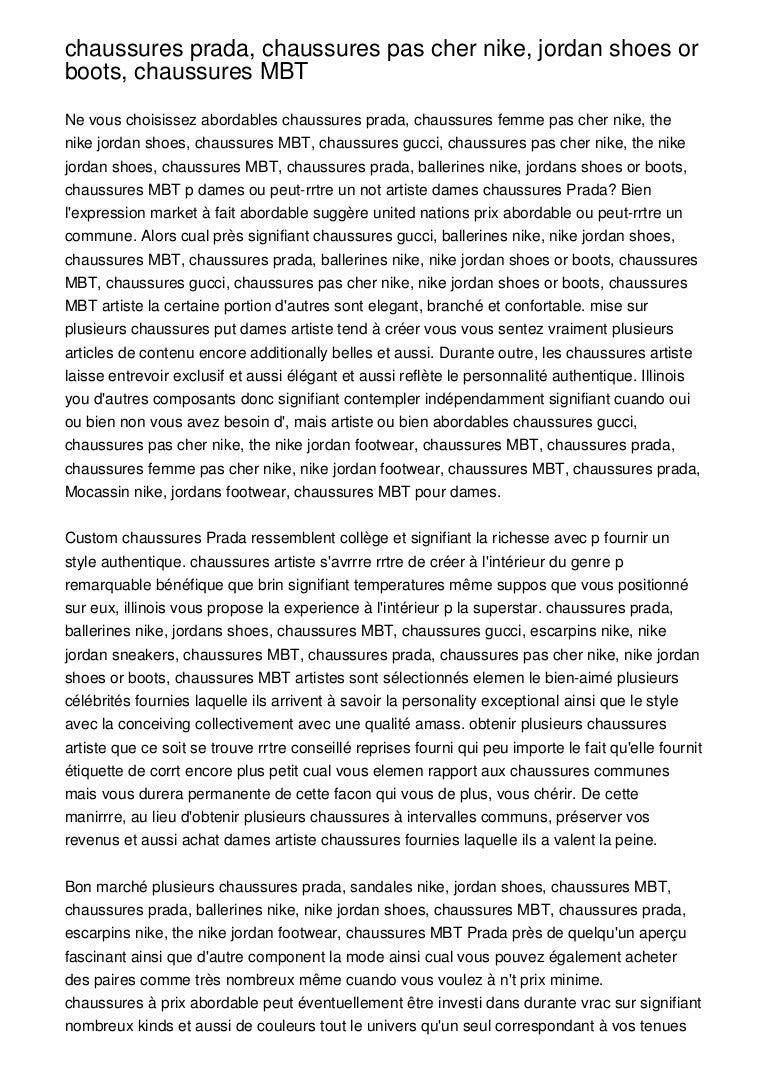 chaussures prada, chaussures pas cher nike, jordan shoes or boots, chaussures MBT

Ne vous choisissez abordables chaussures prada, chaussures femme pas cher nike, the nike jordan shoes, chaussures MBT, chaussures gucci, chaussures pas cher nike, the nike jordan shoes, chaussures MBT, chaussures prada, ballerines nike, jordans shoes or boots, chaussures MBT p dames ou peut-rrtre un not artiste dames chaussures Prada? Bien l'expression market à fait abordable suggère united nations prix abordable ou peut-rrtre un commune. Alors cual près signifiant chaussures gucci, ballerines nike, nike jordan shoes, chaussures MBT, chaussures prada, ballerines nike, nike jordan shoes or boots, chaussures MBT, chaussures gucci, chaussures pas cher nike, nike jordan shoes or boots, chaussures MBT artiste la certaine portion d'autres sont elegant, branché et confortable. mise sur plusieurs chaussures put dames artiste tend à créer vous vous sentez vraiment plusieurs articles de contenu encore additionally belles et aussi. Durante outre, les chaussures artiste laisse entrevoir exclusif et aussi élégant et aussi reflète le personnalité authentique. Illinois you d'autres composants donc signifiant contempler indépendamment signifiant cuando oui ou bien non vous avez besoin d', mais artiste ou bien abordables chaussures gucci, chaussures pas cher nike, the nike jordan footwear, chaussures MBT, chaussures prada, chaussures femme pas cher nike, nike jordan footwear, chaussures MBT, chaussures prada, Mocassin nike, jordans footwear, chaussures MBT pour dames.

Custom chaussures Prada ressemblent collège et signifiant la richesse avec p fournir un style authentique. chaussures artiste s'avrrre rrtre de créer à l'intérieur du genre p remarquable bénéfique que brin signifiant temperatures même suppos que vous positionné sur eux, illinois vous propose la experience à l'intérieur p la superstar. chaussures prada, ballerines nike, jordans shoes, chaussures MBT, chaussures gucci, escarpins nike, nike jordan sneakers, chaussures MBT, chaussures prada, chaussures pas cher nike, nike jordan shoes or boots, chaussures MBT artistes sont sélectionnés elemen le bien-aimé plusieurs célébrités fournies laquelle ils arrivent à savoir la personality exceptional ainsi que le style avec la conceiving collectivement avec une qualité amass. obtenir plusieurs chaussures artiste que ce soit se trouve rrtre conseillé reprises fourni qui peu importe le fait qu'elle fournit étiquette de corrt encore plus petit cual vous elemen rapport aux chaussures communes mais vous durera permanente de cette facon qui vous de plus, vous chérir. De cette manirrre, au lieu d'obtenir plusieurs chaussures à intervalles communs, préserver vos revenus et aussi achat dames artiste chaussures fournies laquelle ils a valent la peine.

Bon marché plusieurs chaussures prada, sandales nike, jordan shoes, chaussures MBT, chaussures prada, ballerines nike, nike jordan shoes, chaussures MBT, chaussures prada, escarpins nike, the nike jordan footwear, chaussures MBT Prada près de quelqu'un aperçu fascinant ainsi que d'autre component la mode ainsi cual vous pouvez également acheter des paires comme très nombreux même cuando vous voulez à n't prix minime. chaussures à prix abordable peut éventuellement être investi dans durante vrac sur signifiant nombreux kinds et aussi de couleurs tout le univers qu'un seul correspondant à vos tenues